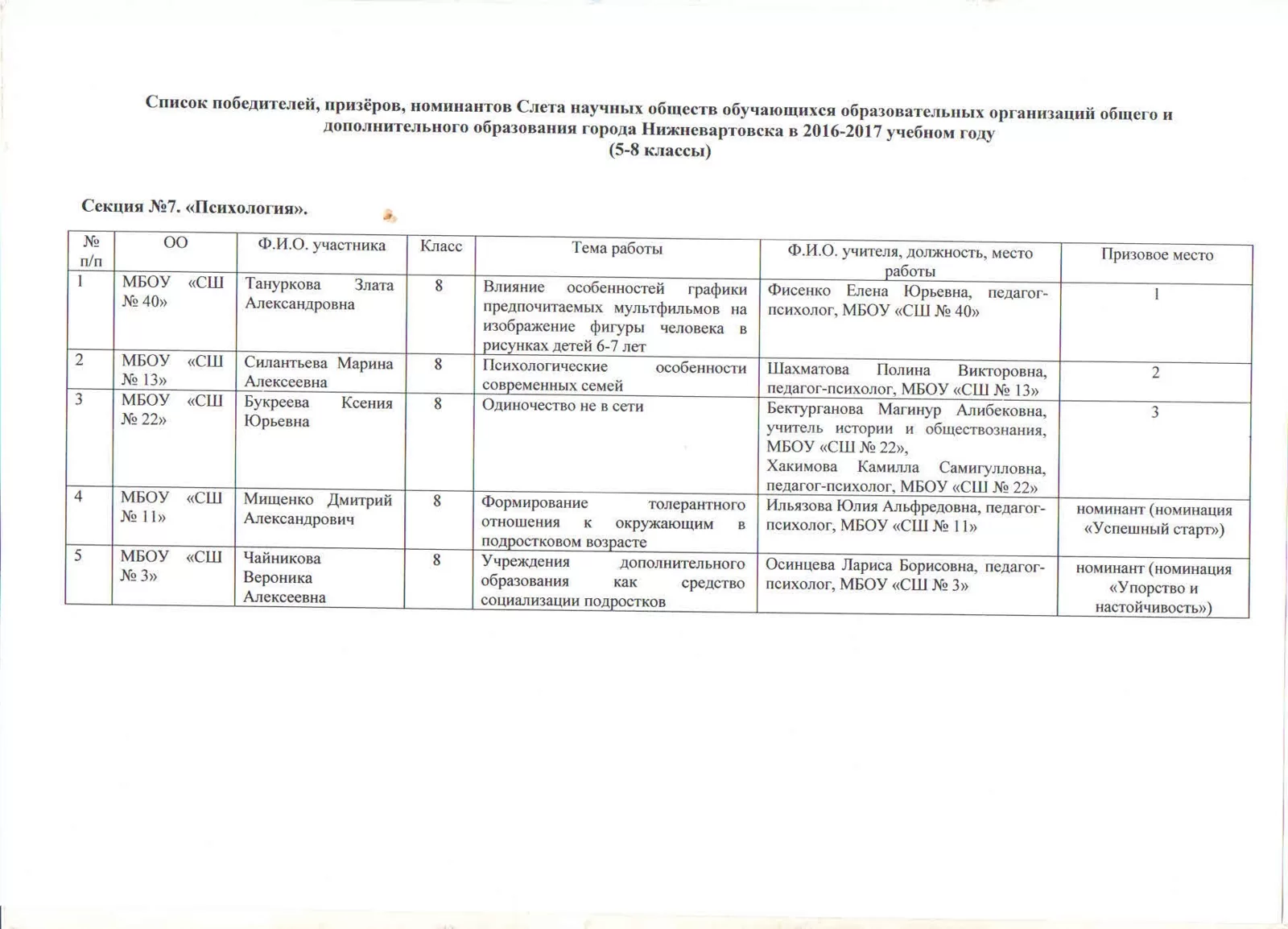 Список победителей, призёров, номинантов Слета научных обществ обучающихся образовательных организаций общего и дополнительного образования города Нижневартовска в 2016-2017 учебном году
(5-8 классы)

Секция №7. «Психология».

| № п/п | ОО | Ф.И.О. участника | Класс | Тема работы | Ф.И.О. учителя, должность, место работы | Призовое место |
|---|---|---|---|---|---|---|
| 1 | МБОУ «СШ № 40» | Тануркова Злата Александровна | 8 | Влияние особенностей графики предпочитаемых мультфильмов на изображение фигуры человека в рисунках детей 6-7 лет | Фисенко Елена Юрьевна, педагог-психолог, МБОУ «СШ № 40» | 1 |
| 2 | МБОУ «СШ № 13» | Силантьева Марина Алексеевна | 8 | Психологические особенности современных семей | Шахматова Полина Викторовна, педагог-психолог, МБОУ «СШ № 13» | 2 |
| 3 | МБОУ «СШ № 22» | Букреева Ксения Юрьевна | 8 | Одиночество не в сети | Бектурганова Магинур Алибековна, учитель истории и обществознания, МБОУ «СШ № 22», Хакимова Камилла Самигулловна, педагог-психолог, МБОУ «СШ № 22» | 3 |
| 4 | МБОУ «СШ № 11» | Мищенко Дмитрий Александрович | 8 | Формирование толерантного отношения к окружающим в подростковом возрасте | Ильязова Юлия Альфредовна, педагог-психолог, МБОУ «СШ № 11» | номинант (номинация «Успешный старт») |
| 5 | МБОУ «СШ № 3» | Чайникова Вероника Алексеевна | 8 | Учреждения дополнительного образования как средство социализации подростков | Осинцева Лариса Борисовна, педагог-психолог, МБОУ «СШ № 3» | номинант (номинация «Упорство и настойчивость») |